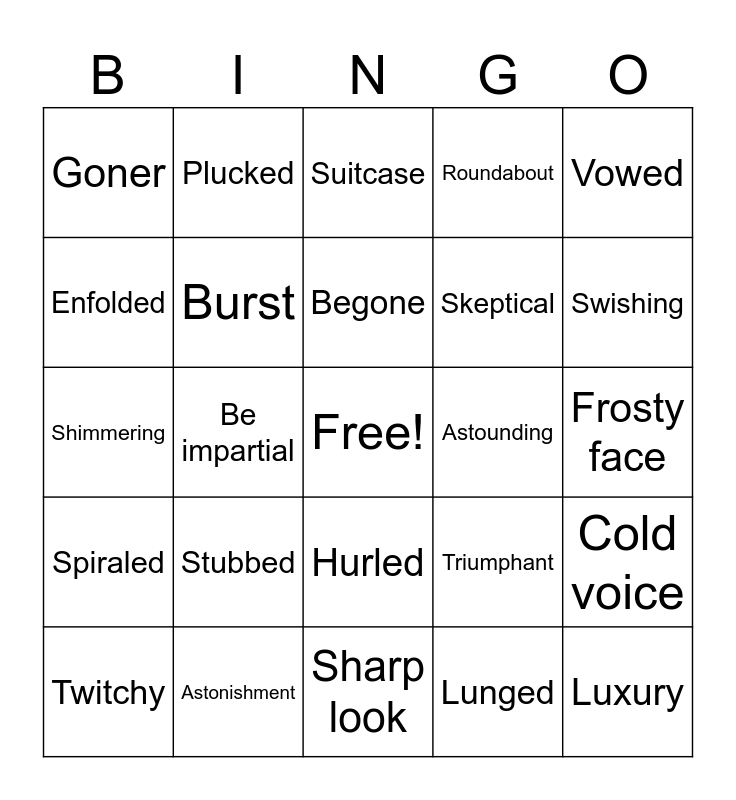 | B | I | N | G | O |
|---|---|---|---|---|
| Goner | Plucked | Suitcase | Roundabout | Vowed |
| Enfolded | Burst | Begone | Skeptical | Swishing |
| Shimmering | Be impartial | Free! | Astounding | Frosty face |
| Spiraled | Stubbed | Hurled | Triumphant | Cold voice |
| Twitchy | Astonishment | Sharp look | Lunged | Luxury |